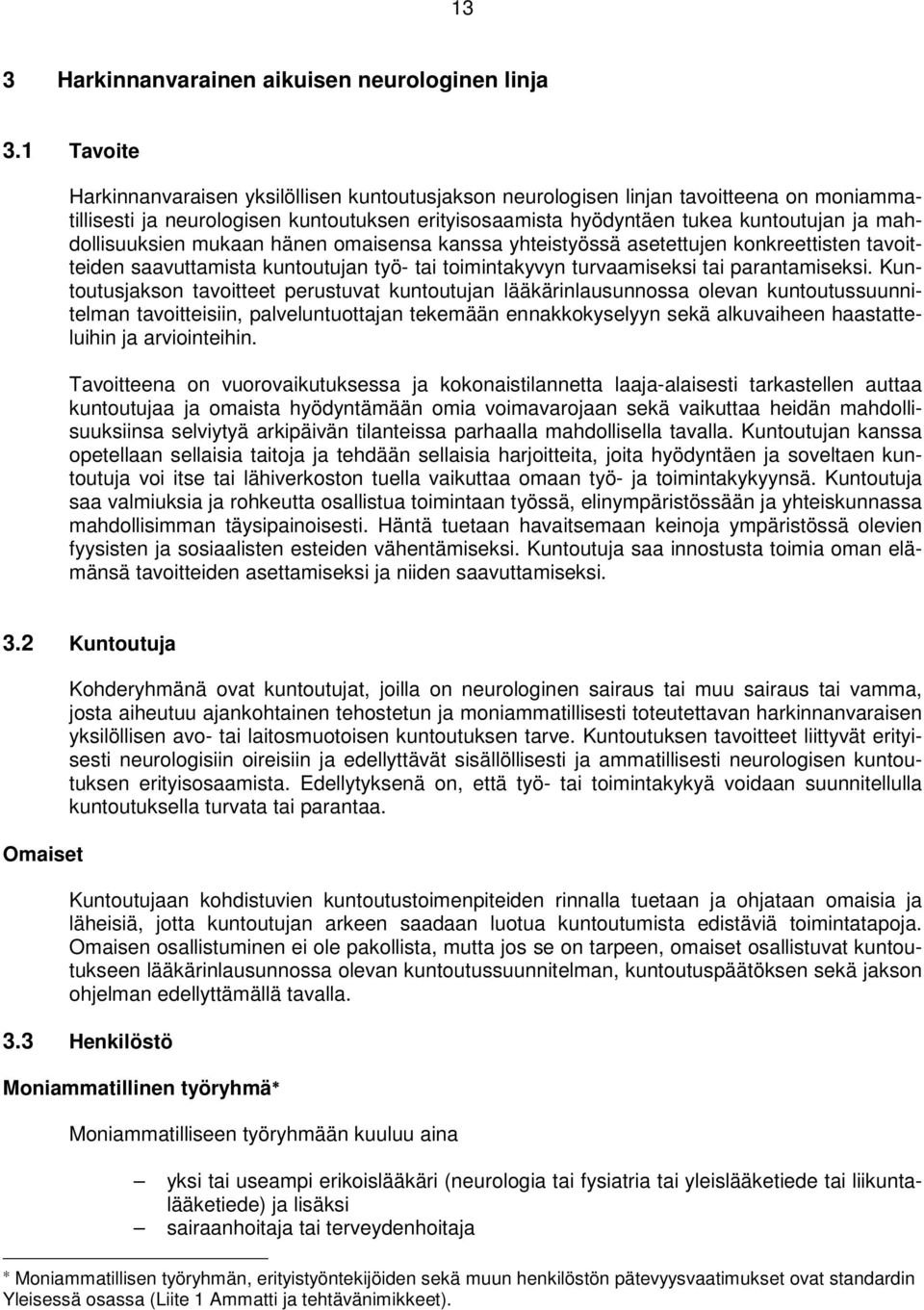 13

3 Harkinnanvarainen aikuisen neurologinen linja

3.1 Tavoite

Harkinnanvaraisen yksilöllisen kuntoutusjakson neurologisen linjan tavoitteena on moniammatillisesti ja neurologisen kuntoutuksen erityisosaamista hyödyntäen tukea kuntoutujan ja mahdollisuuksien mukaan hänen omaisensa kanssa yhteistyössä asetettujen konkreettisten tavoitteiden saavuttamista kuntoutujan työ- tai toimintakyvyn turvaamiseksi tai parantamiseksi. Kuntoutusjakson tavoitteet perustuvat kuntoutujan lääkärinlausunnossa olevan kuntoutussuunnitelman tavoitteisiin, palveluntuottajan tekemään ennakkokyselyyn sekä alkuvaiheen haastatteluihin ja arviointeihin.

Tavoitteena on vuorovaikutuksessa ja kokonaistilannetta laaja-alaisesti tarkastellen auttaa kuntoutujaa ja omaista hyödyntämään omia voimavarojaan sekä vaikuttaa heidän mahdollisuuksiinsa selviytyä arkipäivän tilanteissa parhaalla mahdollisella tavalla. Kuntoutujan kanssa opetellaan sellaisia taitoja ja tehdään sellaisia harjoitteita, joita hyödyntäen ja soveltaen kuntoutuja voi itse tai lähiverkoston tuella vaikuttaa omaan työ- ja toimintakykyynsä. Kuntoutuja saa valmiuksia ja rohkeutta osallistua toimintaan työssä, elinympäristössään ja yhteiskunnassa mahdollisimman täysipainoisesti. Häntä tuetaan havaitsemaan keinoja ympäristössä olevien fyysisten ja sosiaalisten esteiden vähentämiseksi. Kuntoutuja saa innostusta toimia oman elämänsä tavoitteiden asettamiseksi ja niiden saavuttamiseksi.

3.2 Kuntoutuja

Kohderyhmänä ovat kuntoutujat, joilla on neurologinen sairaus tai muu sairaus tai vamma, josta aiheutuu ajankohtainen tehostetun ja moniammatillisesti toteutettavan harkinnanvaraisen yksilöllisen avo- tai laitosmuotoisen kuntoutuksen tarve. Kuntoutuksen tavoitteet liittyvät erityisesti neurologisiin oireisiin ja edellyttävät sisällöllisesti ja ammatillisesti neurologisen kuntoutuksen erityisosaamista. Edellytyksenä on, että työ- tai toimintakykyä voidaan suunnitellulla kuntoutuksella turvata tai parantaa.

Omaiset

Kuntoutujaan kohdistuvien kuntoutustoimenpiteiden rinnalla tuetaan ja ohjataan omaisia ja läheisiä, jotta kuntoutujan arkeen saadaan luotua kuntoutumista edistäviä toimintatapoja. Omaisen osallistuminen ei ole pakollista, mutta jos se on tarpeen, omaiset osallistuvat kuntoutukseen lääkärinlausunnossa olevan kuntoutussuunnitelman, kuntoutuspäätöksen sekä jakson ohjelman edellyttämällä tavalla.

3.3 Henkilöstö

Moniammatillinen työryhmä*

Moniammatilliseen työryhmään kuuluu aina

– yksi tai useampi erikoislääkäri (neurologia tai fysiatria tai yleislääketiede tai liikuntalääketiede) ja lisäksi
– sairaanhoitaja tai terveydenhoitaja

* Moniammatillisen työryhmän, erityistyöntekijöiden sekä muun henkilöstön pätevyysvaatimukset ovat standardin Yleisessä osassa (Liite 1 Ammatti ja tehtävänimikkeet).